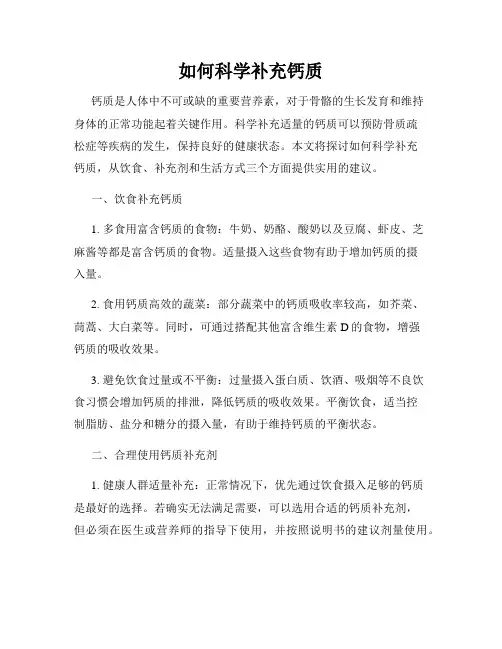 如何科学补充钙质

钙质是人体中不可或缺的重要营养素，对于骨骼的生长发育和维持身体的正常功能起着关键作用。科学补充适量的钙质可以预防骨质疏松症等疾病的发生，保持良好的健康状态。本文将探讨如何科学补充钙质，从饮食、补充剂和生活方式三个方面提供实用的建议。

一、饮食补充钙质

1. 多食用富含钙质的食物：牛奶、奶酪、酸奶以及豆腐、虾皮、芝麻酱等都是富含钙质的食物。适量摄入这些食物有助于增加钙质的摄入量。

2. 食用钙质高效的蔬菜：部分蔬菜中的钙质吸收率较高，如芥菜、茼蒿、大白菜等。同时，可通过搭配其他富含维生素 D 的食物，增强钙质的吸收效果。

3. 避免饮食过量或不平衡：过量摄入蛋白质、饮酒、吸烟等不良饮食习惯会增加钙质的排泄，降低钙质的吸收效果。平衡饮食，适当控制脂肪、盐分和糖分的摄入量，有助于维持钙质的平衡状态。

二、合理使用钙质补充剂

1. 健康人群适量补充：正常情况下，优先通过饮食摄入足够的钙质是最好的选择。若确实无法满足需要，可以选用合适的钙质补充剂，但必须在医生或营养师的指导下使用，并按照说明书的建议剂量使用。